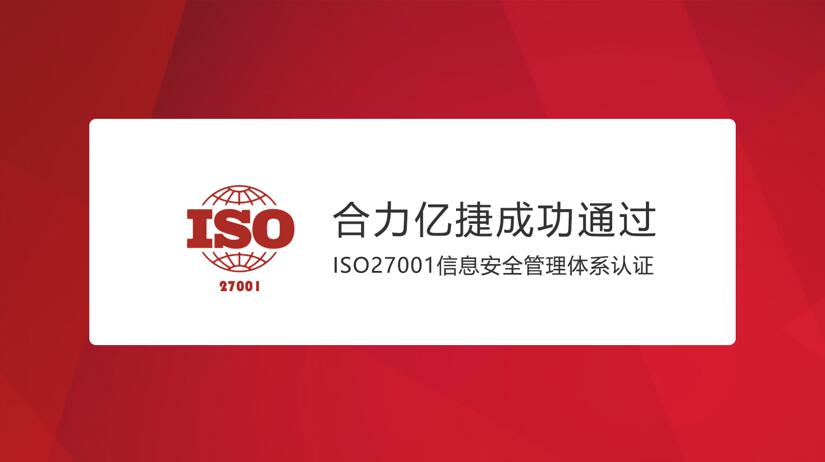 ISO
27001

合力亿捷成功通过
ISO27001信息安全管理体系认证